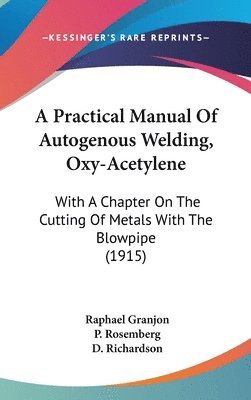 —KESSINGER'S RARE REPRINTS—

A Practical Manual Of Autogenous Welding, Oxy-Acetylene

With A Chapter On The Cutting Of Metals With The Blowpipe
(1915)

Raphael Granjon
P. Rosemberg
D. Richardson